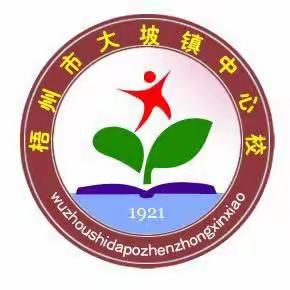 梧州市大坡镇中心校

1921

wuzhoushidapozhenzhongxinxiao